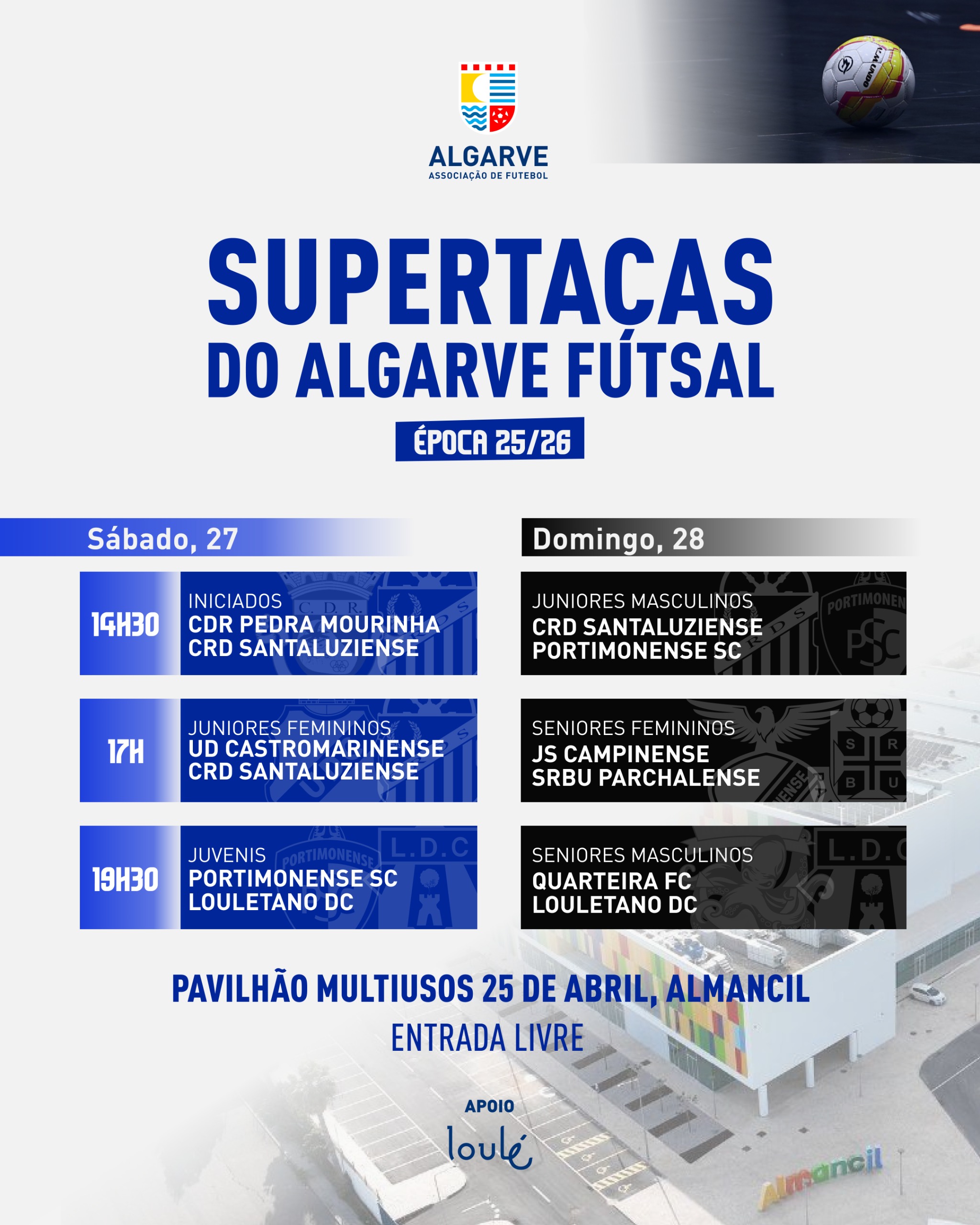 ALGARVE
ASSOCIAÇÃO DE FUTEBOL

SUPERTAÇAS
DO ALGARVE FÚTSAL

ÉPOCA 25/26

Sábado, 27

14H30
INICIADOS
CDR PEDRA MOURINHA
CRD SANTALUZIENSE

17H
JUNIORES FEMININOS
UD CASTROMARINENSE
CRD SANTALUZIENSE

19H30
JUVENIS
PORTIMONENSE SC
LOULETANO DC

Domingo, 28

JUNIORES MASCULINOS
CRD SANTALUZIENSE
PORTIMONENSE SC

SENIORES FEMININOS
JS CAMPINENSE
SRBU PARCHALENSE

SENIORES MASCULINOS
QUARTEIRA FC
LOULETANO DC

PAVILHÃO MULTIUSOS 25 DE ABRIL, ALMANCIL
ENTRADA LIVRE

APOIO
loulé

Almancil